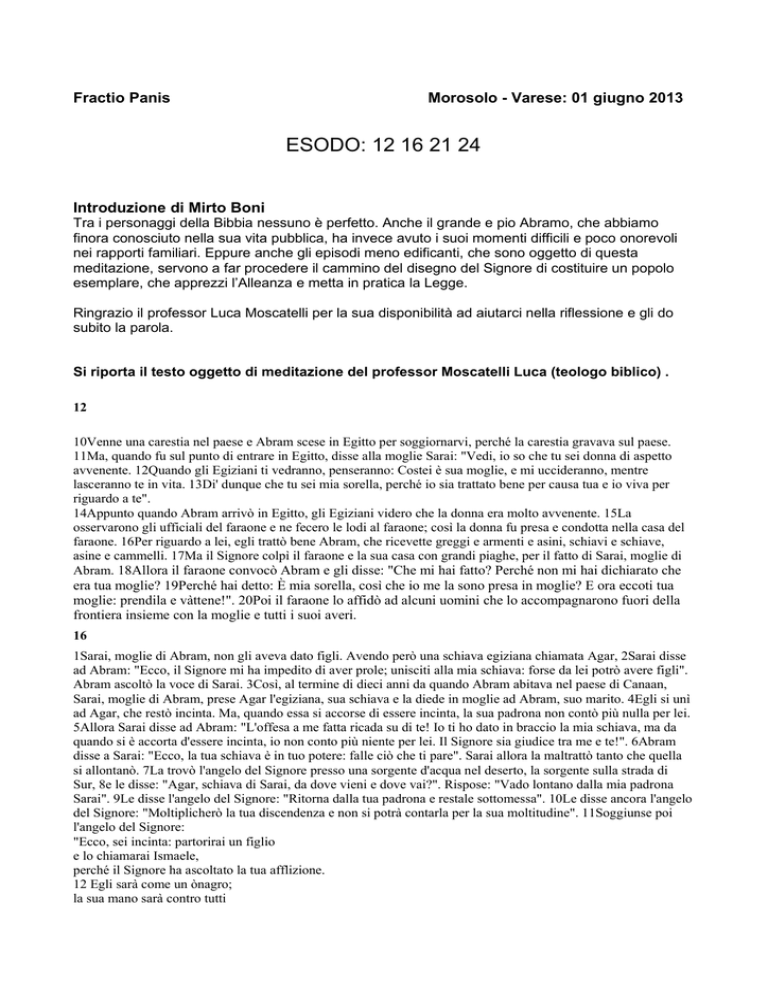 Fractio Panis

Morosolo - Varese: 01 giugno 2013

ESODO: 12 16 21 24

Introduzione di Mirto Boni
Tra i personaggi della Bibbia nessuno è perfetto. Anche il grande e pio Abramo, che abbiamo finora conosciuto nella sua vita pubblica, ha invece avuto i suoi momenti difficili e poco onorevoli nei rapporti familiari. Eppure anche gli episodi meno edificanti, che sono oggetto di questa meditazione, servono a far procedere il cammino del disegno del Signore di costituire un popolo esemplare, che apprezzi l'Alleanza e metta in pratica la Legge.

Ringrazio il professor Luca Moscatelli per la sua disponibilità ad aiutarci nella riflessione e gli do subito la parola.

Si riporta il testo oggetto di meditazione del professor Moscatelli Luca (teologo biblico) .

12

10Venne una carestia nel paese e Abram scese in Egitto per soggiornarvi, perché la carestia gravava sul paese. 11Ma, quando fu sul punto di entrare in Egitto, disse alla moglie Sarai: "Vedi, io so che tu sei donna di aspetto avvenente. 12Quando gli Egiziani ti vedranno, penseranno: Costei è sua moglie, e mi uccideranno, mentre lasceranno te in vita. 13Di' dunque che tu sei mia sorella, perché io sia trattato bene per causa tua e io viva per riguardo a te".
14Appunto quando Abram arrivò in Egitto, gli Egiziani videro che la donna era molto avvenente. 15La osservarono gli ufficiali del faraone e ne fecero le lodi al faraone; così la donna fu presa e condotta nella casa del faraone. 16Per riguardo a lei, egli trattò bene Abram, che ricevette greggi e armenti e asini, schiavi e schiave, asine e cammelli. 17Ma il Signore colpì il faraone e la sua casa con grandi piaghe, per il fatto di Sarai, moglie di Abram. 18Allora il faraone convocò Abram e gli disse: "Che mi hai fatto? Perché non mi hai dichiarato che era tua moglie? 19Perché hai detto: È mia sorella, così che io me la sono presa in moglie? E ora eccoti tua moglie: prendila e vàttene!". 20Poi il faraone lo affidò ad alcuni uomini che lo accompagnarono fuori della frontiera insieme con la moglie e tutti i suoi averi.

16

1Sarai, moglie di Abram, non gli aveva dato figli. Avendo però una schiava egiziana chiamata Agar, 2Sarai disse ad Abram: "Ecco, il Signore mi ha impedito di aver prole; unisciti alla mia schiava: forse da lei potrò avere figli". Abram ascoltò la voce di Sarai. 3Così, al termine di dieci anni da quando Abram abitava nel paese di Canaan, Sarai, moglie di Abram, prese Agar l'egiziana, sua schiava e la diede in moglie ad Abram, suo marito. 4Egli si unì ad Agar, che restò incinta. Ma, quando essa si accorse di essere incinta, la sua padrona non contò più nulla per lei. 5Allora Sarai disse ad Abram: "L'offesa a me fatta ricada su di te! Io ti ho dato in braccio la mia schiava, ma da quando si è accorta d'essere incinta, io non conto più niente per lei. Il Signore sia giudice tra me e te!". 6Abram disse a Sarai: "Ecco, la tua schiava è in tuo potere: falle ciò che ti pare". Sarai allora la maltrattò tanto che quella si allontanò. 7La trovò l'angelo del Signore presso una sorgente d'acqua nel deserto, la sorgente sulla strada di Sur, 8e le disse: "Agar, schiava di Sarai, da dove vieni e dove vai?". Rispose: "Vado lontano dalla mia padrona Sarai". 9Le disse l'angelo del Signore: "Ritorna dalla tua padrona e restale sottomessa". 10Le disse ancora l'angelo del Signore: "Moltiplicherò la tua discendenza e non si potrà contarla per la sua moltitudine". 11Soggiunse poi l'angelo del Signore:
"Ecco, sei incinta: partorirai un figlio
e lo chiamarai Ismaele,
perché il Signore ha ascoltato la tua afflizione.
12 Egli sarà come un ònagro;
la sua mano sarà contro tutti